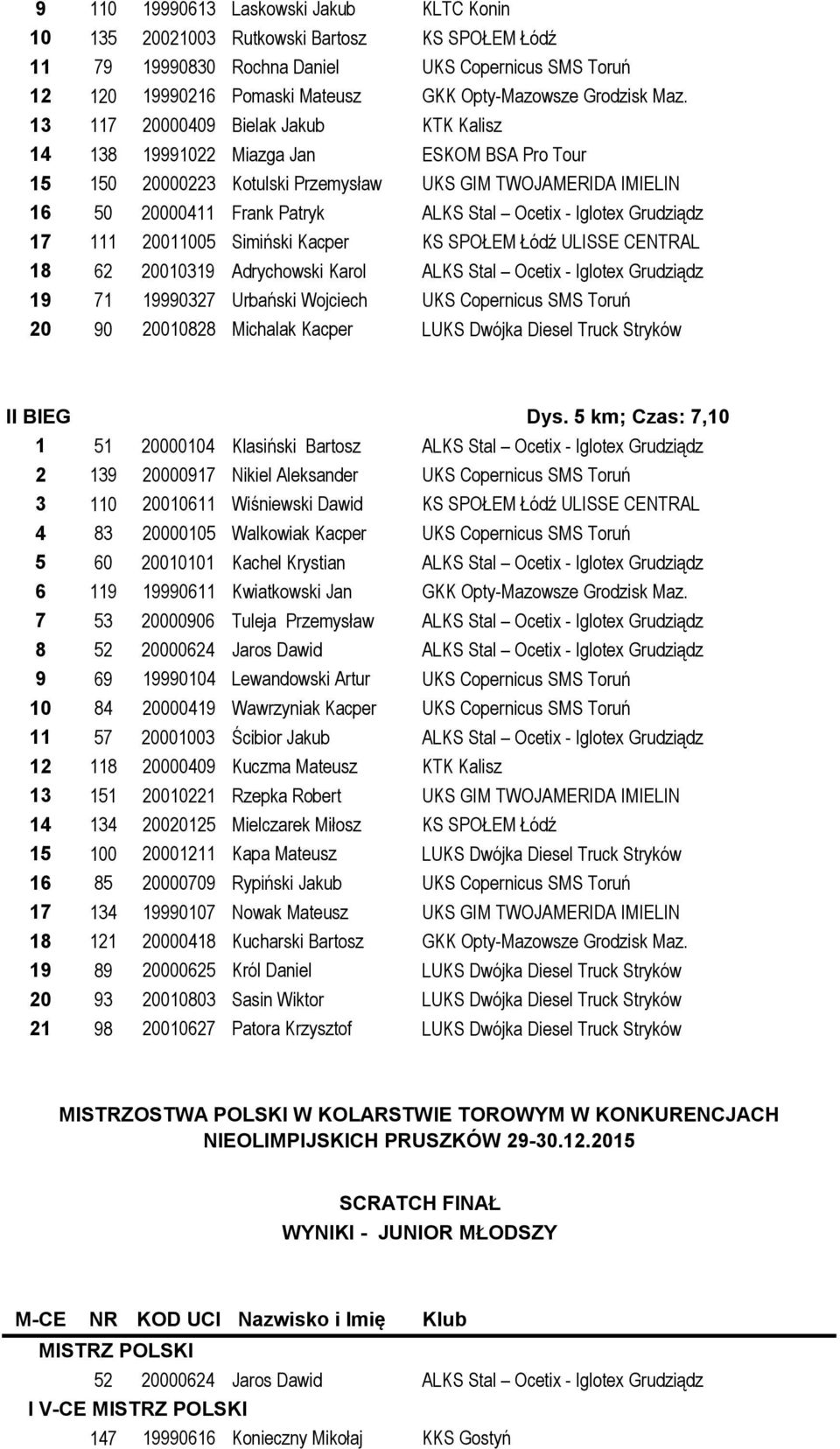 | 9 | 110 | 19990613 | Laskowski Jakub | KLTC Konin |
|---|---|---|---|---|
| 10 | 135 | 20021003 | Rutkowski Bartosz | KS SPOŁEM Łódź |
| 11 | 79 | 19990830 | Rochna Daniel | UKS Copernicus SMS Toruń |
| 12 | 120 | 19990216 | Pomaski Mateusz | GKK Opty-Mazowsze Grodzisk Maz. |
| 13 | 117 | 20000409 | Bielak Jakub | KTK Kalisz |
| 14 | 138 | 19991022 | Miazga Jan | ESKOM BSA Pro Tour |
| 15 | 150 | 20000223 | Kotulski Przemysław | UKS GIM TWOJAMERIDA IMIELIN |
| 16 | 50 | 20000411 | Frank Patryk | ALKS Stal – Ocetix - Iglotex Grudziądz |
| 17 | 111 | 20011005 | Simiński Kacper | KS SPOŁEM Łódź ULISSE CENTRAL |
| 18 | 62 | 20010319 | Adrychowski Karol | ALKS Stal – Ocetix - Iglotex Grudziądz |
| 19 | 71 | 19990327 | Urbański Wojciech | UKS Copernicus SMS Toruń |
| 20 | 90 | 20010828 | Michalak Kacper | LUKS Dwójka Diesel Truck Stryków |

II BIEG Dys. 5 km; Czas: 7,10

| 1 | 51 | 20000104 | Klasiński Bartosz | ALKS Stal – Ocetix - Iglotex Grudziądz |
|---|---|---|---|---|
| 2 | 139 | 20000917 | Nikiel Aleksander | UKS Copernicus SMS Toruń |
| 3 | 110 | 20010611 | Wiśniewski Dawid | KS SPOŁEM Łódź ULISSE CENTRAL |
| 4 | 83 | 20000105 | Walkowiak Kacper | UKS Copernicus SMS Toruń |
| 5 | 60 | 20010101 | Kachel Krystian | ALKS Stal – Ocetix - Iglotex Grudziądz |
| 6 | 119 | 19990611 | Kwiatkowski Jan | GKK Opty-Mazowsze Grodzisk Maz. |
| 7 | 53 | 20000906 | Tuleja Przemysław | ALKS Stal – Ocetix - Iglotex Grudziądz |
| 8 | 52 | 20000624 | Jaros Dawid | ALKS Stal – Ocetix - Iglotex Grudziądz |
| 9 | 69 | 19990104 | Lewandowski Artur | UKS Copernicus SMS Toruń |
| 10 | 84 | 20000419 | Wawrzyniak Kacper | UKS Copernicus SMS Toruń |
| 11 | 57 | 20001003 | Ścibior Jakub | ALKS Stal – Ocetix - Iglotex Grudziądz |
| 12 | 118 | 20000409 | Kuczma Mateusz | KTK Kalisz |
| 13 | 151 | 20010221 | Rzepka Robert | UKS GIM TWOJAMERIDA IMIELIN |
| 14 | 134 | 20020125 | Mielczarek Miłosz | KS SPOŁEM Łódź |
| 15 | 100 | 20001211 | Kapa Mateusz | LUKS Dwójka Diesel Truck Stryków |
| 16 | 85 | 20000709 | Rypiński Jakub | UKS Copernicus SMS Toruń |
| 17 | 134 | 19990107 | Nowak Mateusz | UKS GIM TWOJAMERIDA IMIELIN |
| 18 | 121 | 20000418 | Kucharski Bartosz | GKK Opty-Mazowsze Grodzisk Maz. |
| 19 | 89 | 20000625 | Król Daniel | LUKS Dwójka Diesel Truck Stryków |
| 20 | 93 | 20010803 | Sasin Wiktor | LUKS Dwójka Diesel Truck Stryków |
| 21 | 98 | 20010627 | Patora Krzysztof | LUKS Dwójka Diesel Truck Stryków |

MISTRZOSTWA POLSKI W KOLARSTWIE TOROWYM W KONKURENCJACH NIEOLIMPIJSKICH PRUSZKÓW 29-30.12.2015

SCRATCH FINAŁ
WYNIKI - JUNIOR MŁODSZY

| M-CE | NR | KOD UCI | Nazwisko i Imię | Klub |
|---|---|---|---|---|
| MISTRZ POLSKI | | | | |
| | 52 | 20000624 | Jaros Dawid | ALKS Stal – Ocetix - Iglotex Grudziądz |
| I V-CE MISTRZ POLSKI | | | | |
| | 147 | 19990616 | Konieczny Mikołaj | KKS Gostyń |